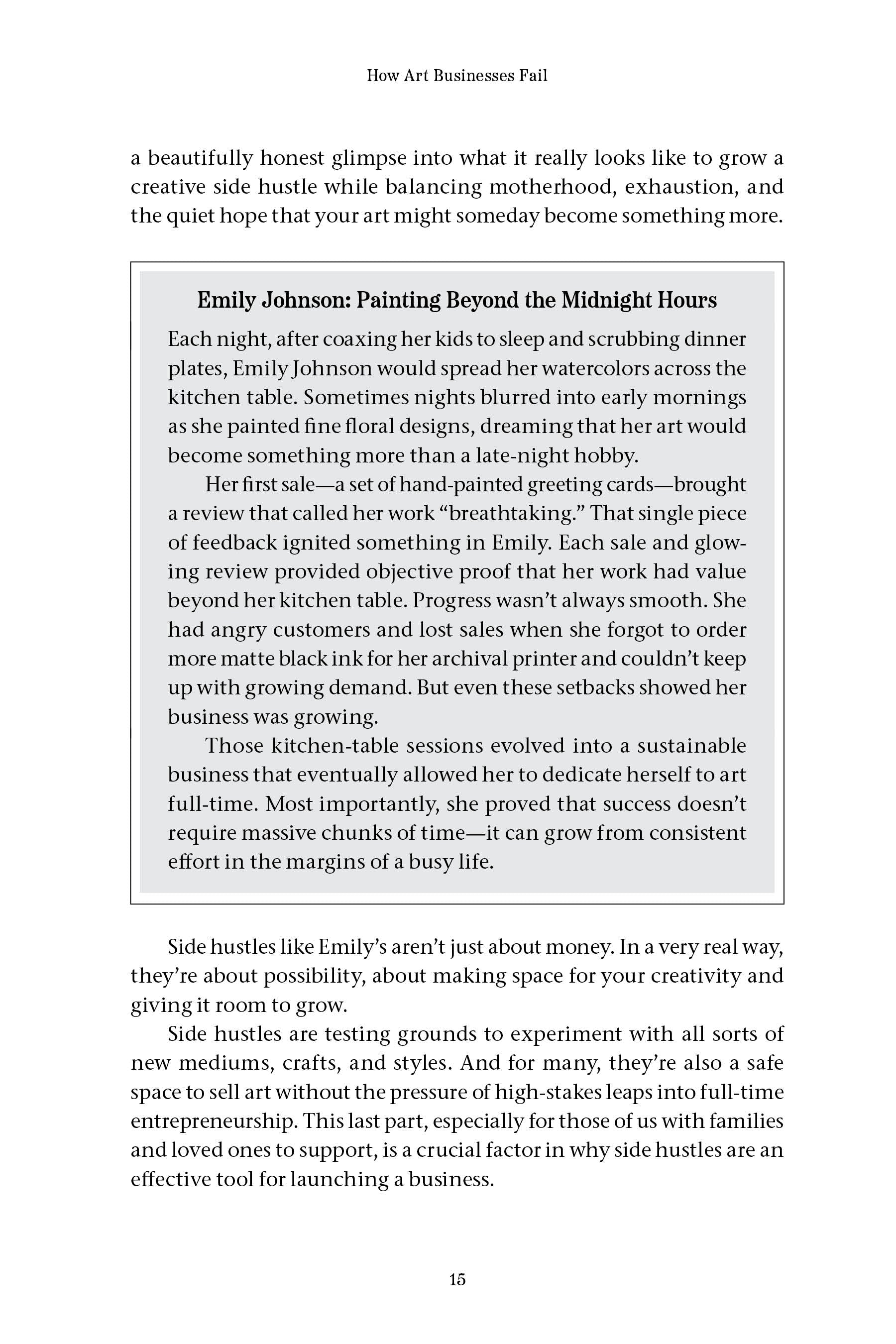 How Art Businesses Fail

a beautifully honest glimpse into what it really looks like to grow a creative side hustle while balancing motherhood, exhaustion, and the quiet hope that your art might someday become something more.

Emily Johnson: Painting Beyond the Midnight Hours

Each night, after coaxing her kids to sleep and scrubbing dinner plates, Emily Johnson would spread her watercolors across the kitchen table. Sometimes nights blurred into early mornings as she painted fine floral designs, dreaming that her art would become something more than a late-night hobby.

Her first sale—a set of hand-painted greeting cards—brought a review that called her work "breathtaking." That single piece of feedback ignited something in Emily. Each sale and glowing review provided objective proof that her work had value beyond her kitchen table. Progress wasn't always smooth. She had angry customers and lost sales when she forgot to order more matte black ink for her archival printer and couldn't keep up with growing demand. But even these setbacks showed her business was growing.

Those kitchen-table sessions evolved into a sustainable business that eventually allowed her to dedicate herself to art full-time. Most importantly, she proved that success doesn't require massive chunks of time—it can grow from consistent effort in the margins of a busy life.

Side hustles like Emily's aren't just about money. In a very real way, they're about possibility, about making space for your creativity and giving it room to grow.

Side hustles are testing grounds to experiment with all sorts of new mediums, crafts, and styles. And for many, they're also a safe space to sell art without the pressure of high-stakes leaps into full-time entrepreneurship. This last part, especially for those of us with families and loved ones to support, is a crucial factor in why side hustles are an effective tool for launching a business.

15